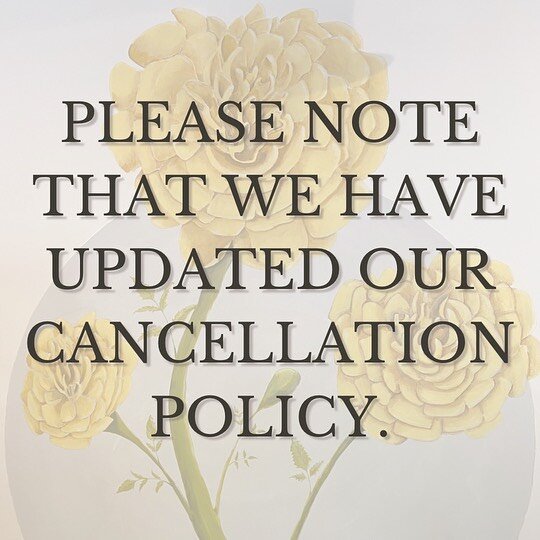 PLEASE NOTE THAT WE HAVE UPDATED OUR CANCELLATION POLICY.